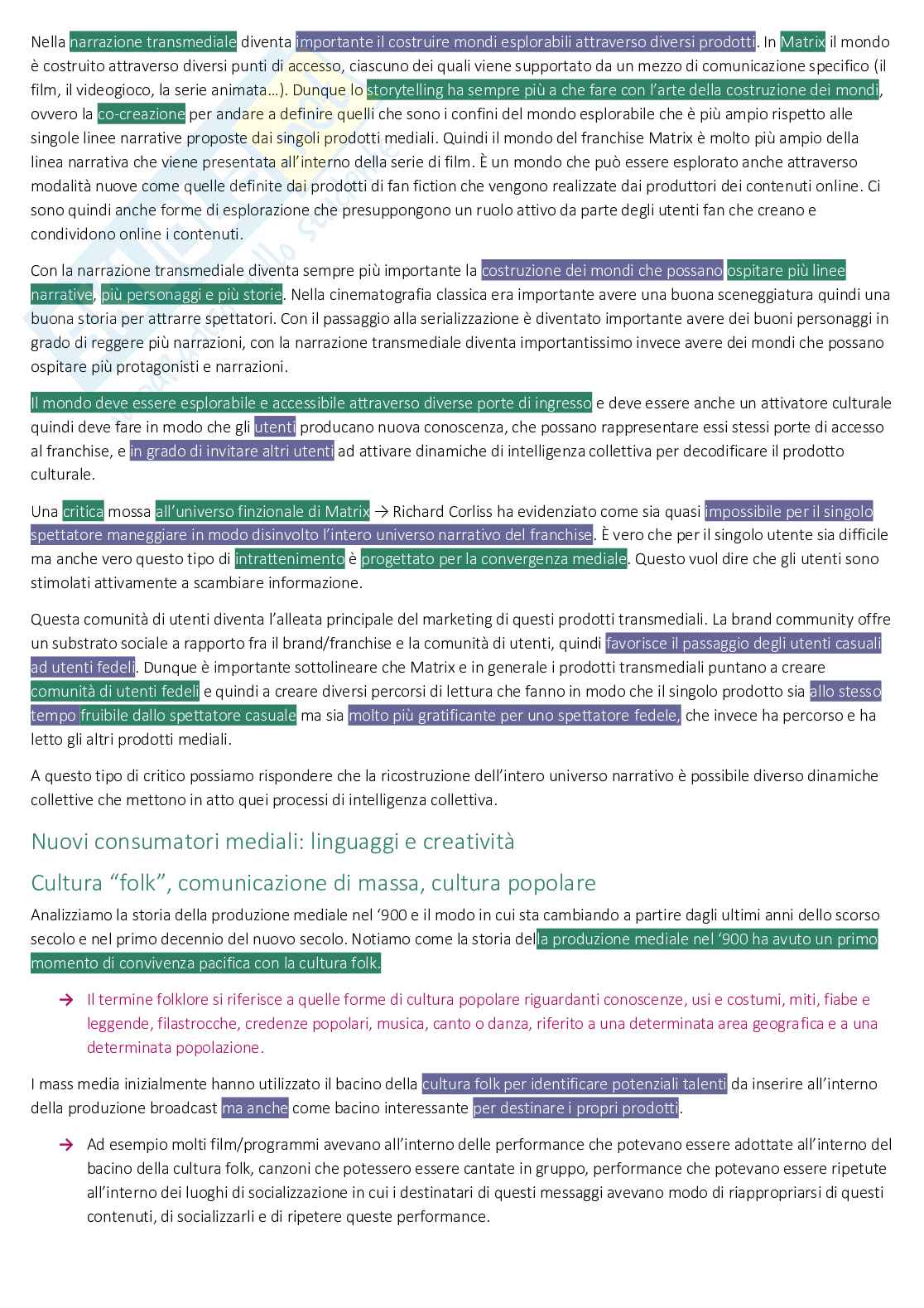 Nella narrazione transmediale diventa importante il costruire mondi esplorabili attraverso diversi prodotti. In Matrix il mondo è costruito attraverso diversi punti di accesso, ciascuno dei quali viene supportato da un mezzo di comunicazione specifico (il film, il videogioco, la serie animata…). Dunque lo storytelling ha sempre più a che fare con l'arte della costruzione dei mondi, ovvero la co-creazione per andare a definire quelli che sono i confini del mondo esplorabile che è più ampio rispetto alle singole linee narrative proposte dai singoli prodotti mediali. Quindi il mondo del franchise Matrix è molto più ampio della linea narrativa che viene presentata all'interno della serie di film. È un mondo che può essere esplorato anche attraverso modalità nuove come quelle definite dai prodotti di fan fiction che vengono realizzate dai produttori dei contenuti online. Ci sono quindi anche forme di esplorazione che presuppongono un ruolo attivo da parte degli utenti fan che creano e condividono online i contenuti.

Con la narrazione transmediale diventa sempre più importante la costruzione dei mondi che possano ospitare più linee narrative, più personaggi e più storie. Nella cinematografia classica era importante avere una buona sceneggiatura quindi una buona storia per attrarre spettatori. Con il passaggio alla serializzazione è diventato importante avere dei buoni personaggi in grado di reggere più narrazioni, con la narrazione transmediale diventa importantissimo invece avere dei mondi che possano ospitare più protagonisti e narrazioni.

Il mondo deve essere esplorabile e accessibile attraverso diverse porte di ingresso e deve essere anche un attivatore culturale quindi deve fare in modo che gli utenti producano nuova conoscenza, che possano rappresentare essi stessi porte di accesso al franchise, e in grado di invitare altri utenti ad attivare dinamiche di intelligenza collettiva per decodificare il prodotto culturale.

Una critica mossa all'universo finzionale di Matrix → Richard Corliss ha evidenziato come sia quasi impossibile per il singolo spettatore maneggiare in modo disinvolto l'intero universo narrativo del franchise. È vero che per il singolo utente sia difficile ma anche vero questo tipo di intrattenimento è progettato per la convergenza mediale. Questo vuol dire che gli utenti sono stimolati attivamente a scambiare informazione.

Questa comunità di utenti diventa l'alleata principale del marketing di questi prodotti transmediali. La brand community offre un substrato sociale a rapporto fra il brand/franchise e la comunità di utenti, quindi favorisce il passaggio degli utenti casuali ad utenti fedeli. Dunque è importante sottolineare che Matrix e in generale i prodotti transmediali puntano a creare comunità di utenti fedeli e quindi a creare diversi percorsi di lettura che fanno in modo che il singolo prodotto sia allo stesso tempo fruibile dallo spettatore casuale ma sia molto più gratificante per uno spettatore fedele, che invece ha percorso e ha letto gli altri prodotti mediali.

A questo tipo di critico possiamo rispondere che la ricostruzione dell'intero universo narrativo è possibile diverso dinamiche collettive che mettono in atto quei processi di intelligenza collettiva.

Nuovi consumatori mediali: linguaggi e creatività

Cultura "folk", comunicazione di massa, cultura popolare

Analizziamo la storia della produzione mediale nel '900 e il modo in cui sta cambiando a partire dagli ultimi anni dello scorso secolo e nel primo decennio del nuovo secolo. Notiamo come la storia della produzione mediale nel '900 ha avuto un primo momento di convivenza pacifica con la cultura folk.

→ Il termine folklore si riferisce a quelle forme di cultura popolare riguardanti conoscenze, usi e costumi, miti, fiabe e leggende, filastrocche, credenze popolari, musica, canto o danza, riferito a una determinata area geografica e a una determinata popolazione.

I mass media inizialmente hanno utilizzato il bacino della cultura folk per identificare potenziali talenti da inserire all'interno della produzione broadcast ma anche come bacino interessante per destinare i propri prodotti.

→ Ad esempio molti film/programmi avevano all'interno delle performance che potevano essere adottate all'interno del bacino della cultura folk, canzoni che potessero essere cantate in gruppo, performance che potevano essere ripetute all'interno dei luoghi di socializzazione in cui i destinatari di questi messaggi avevano modo di riappropriarsi di questi contenuti, di socializzarli e di ripetere queste performance.